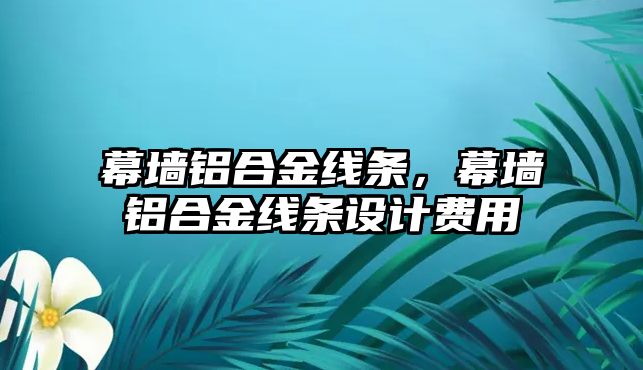 幕墙铝合金线条，幕墙铝合金线条设计费用